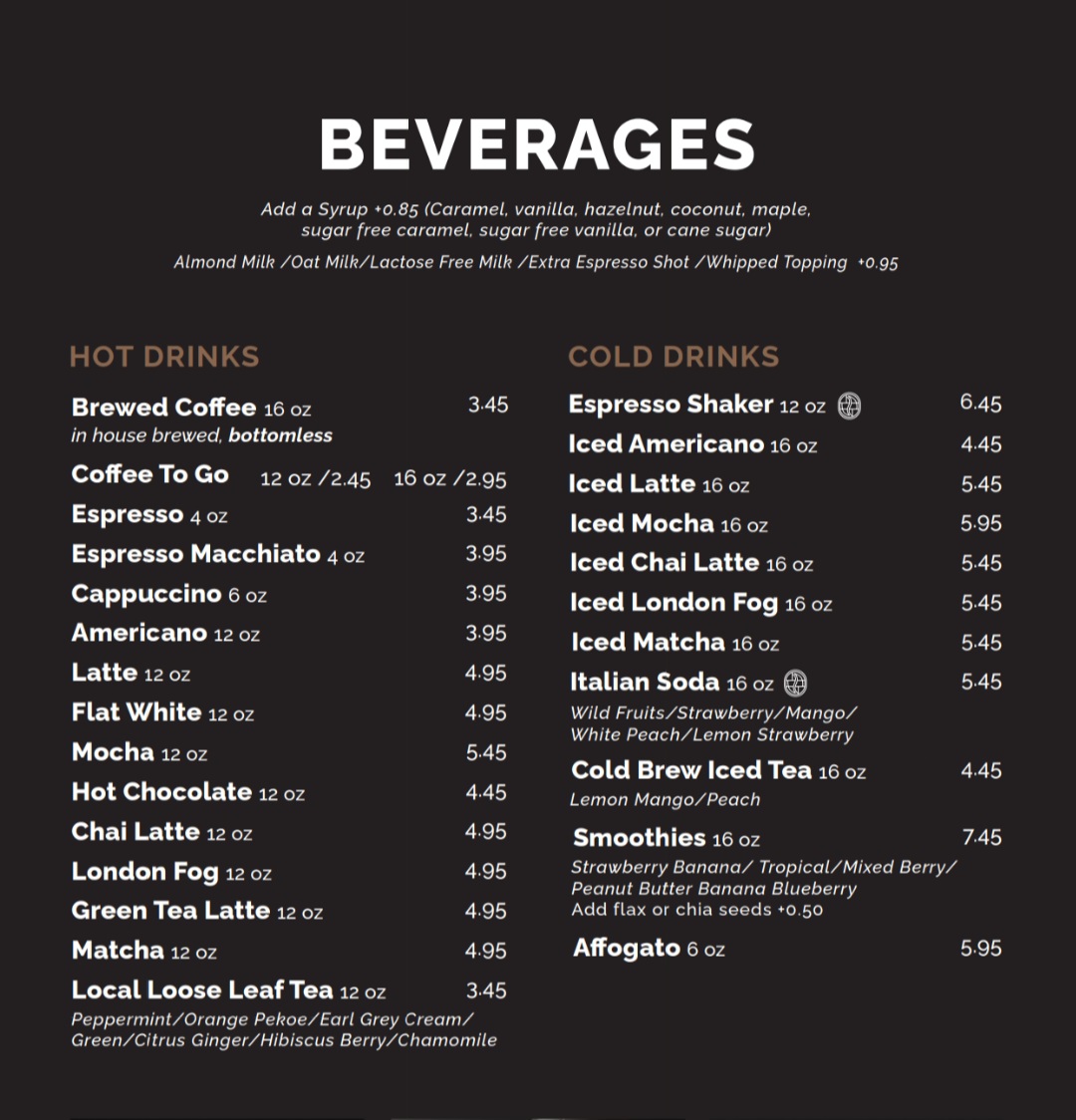 BEVERAGES

Add a Syrup +0.85 (Caramel, vanilla, hazelnut, coconut, maple, sugar free caramel, sugar free vanilla, or cane sugar)

Almond Milk /Oat Milk/Lactose Free Milk /Extra Espresso Shot /Whipped Topping +0.95

HOT DRINKS

Brewed Coffee 16 oz 3.45
in house brewed, bottomless

Coffee To Go 12 oz /2.45 16 oz /2.95

Espresso 4 oz 3.45

Espresso Macchiato 4 oz 3.95

Cappuccino 6 oz 3.95

Americano 12 oz 3.95

Latte 12 oz 4.95

Flat White 12 oz 4.95

Mocha 12 oz 5.45

Hot Chocolate 12 oz 4.45

Chai Latte 12 oz 4.95

London Fog 12 oz 4.95

Green Tea Latte 12 oz 4.95

Matcha 12 oz 4.95

Local Loose Leaf Tea 12 oz 3.45
Peppermint/Orange Pekoe/Earl Grey Cream/ Green/Citrus Ginger/Hibiscus Berry/Chamomile

COLD DRINKS

Espresso Shaker 12 oz 6.45

Iced Americano 16 oz 4.45

Iced Latte 16 oz 5.45

Iced Mocha 16 oz 5.95

Iced Chai Latte 16 oz 5.45

Iced London Fog 16 oz 5.45

Iced Matcha 16 oz 5.45

Italian Soda 16 oz 5.45
Wild Fruits/Strawberry/Mango/ White Peach/Lemon Strawberry

Cold Brew Iced Tea 16 oz 4.45
Lemon Mango/Peach

Smoothies 16 oz 7.45
Strawberry Banana/ Tropical/Mixed Berry/ Peanut Butter Banana Blueberry
Add flax or chia seeds +0.50

Affogato 6 oz 5.95